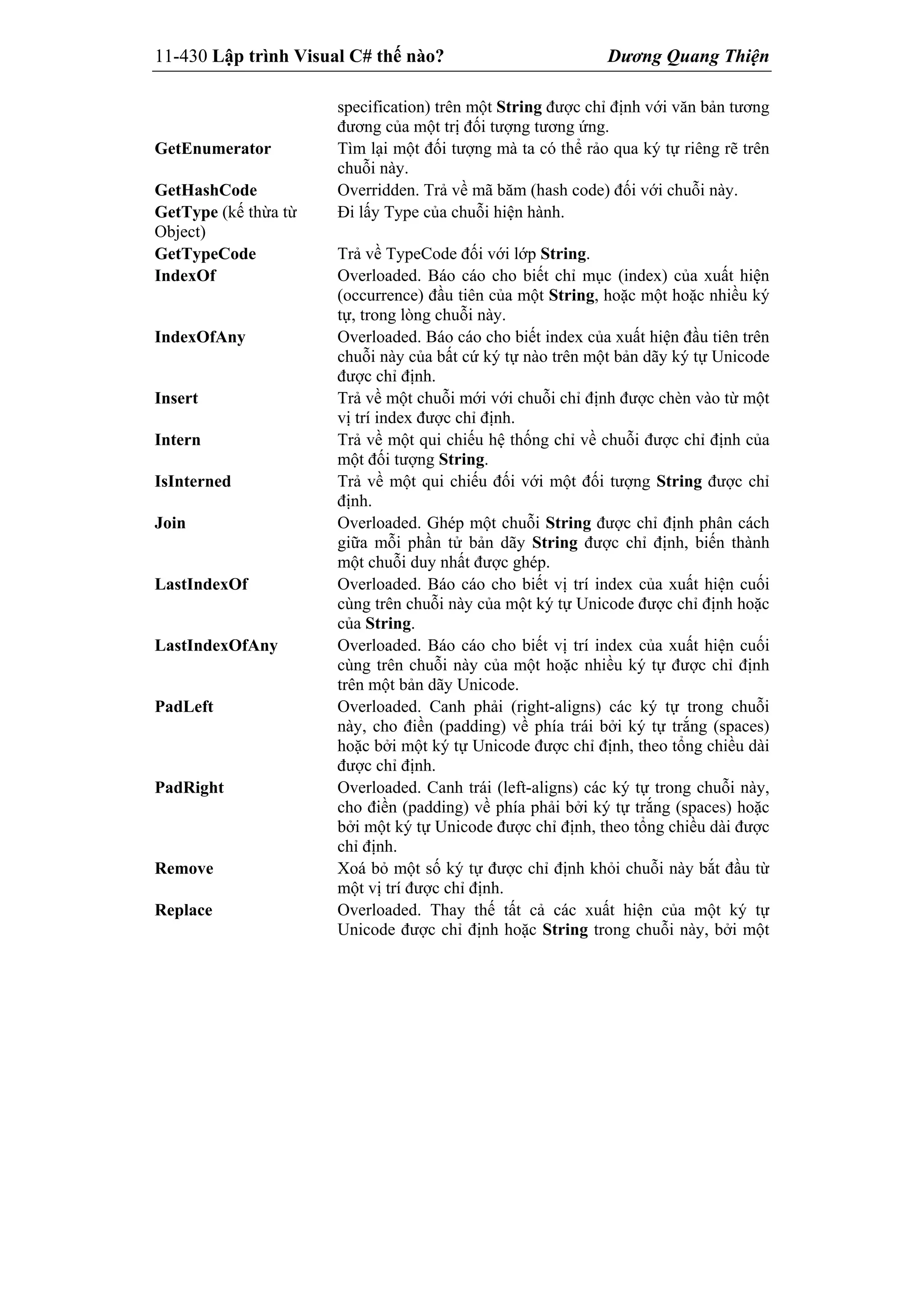 11-430 Lập trình Visual C# thế nào? Dương Quang Thiện

| | |
|---|---|
| | specification) trên một String được chỉ định với văn bản tương đương của một trị đối tượng tương ứng. |
| GetEnumerator | Tìm lại một đối tượng mà ta có thể rảo qua ký tự riêng rẽ trên chuỗi này. |
| GetHashCode | Overridden. Trả về mã băm (hash code) đối với chuỗi này. |
| GetType (kế thừa từ Object) | Đi lấy Type của chuỗi hiện hành. |
| GetTypeCode | Trả về TypeCode đối với lớp String. |
| IndexOf | Overloaded. Báo cáo cho biết chỉ mục (index) của xuất hiện (occurrence) đầu tiên của một String, hoặc một hoặc nhiều ký tự, trong lòng chuỗi này. |
| IndexOfAny | Overloaded. Báo cáo cho biết index của xuất hiện đầu tiên trên chuỗi này của bất cứ ký tự nào trên một bản dãy ký tự Unicode được chỉ định. |
| Insert | Trả về một chuỗi mới với chuỗi chỉ định được chèn vào từ một vị trí index được chỉ định. |
| Intern | Trả về một qui chiếu hệ thống chỉ về chuỗi được chỉ định của một đối tượng String. |
| IsInterned | Trả về một qui chiếu đối với một đối tượng String được chỉ định. |
| Join | Overloaded. Ghép một chuỗi String được chỉ định phân cách giữa mỗi phần tử bản dãy String được chỉ định, biến thành một chuỗi duy nhất được ghép. |
| LastIndexOf | Overloaded. Báo cáo cho biết vị trí index của xuất hiện cuối cùng trên chuỗi này của một ký tự Unicode được chỉ định hoặc của String. |
| LastIndexOfAny | Overloaded. Báo cáo cho biết vị trí index của xuất hiện cuối cùng trên chuỗi này của một hoặc nhiều ký tự được chỉ định trên một bản dãy Unicode. |
| PadLeft | Overloaded. Canh phải (right-aligns) các ký tự trong chuỗi này, cho điền (padding) về phía trái bởi ký tự trắng (spaces) hoặc bởi một ký tự Unicode được chỉ định, theo tổng chiều dài được chỉ định. |
| PadRight | Overloaded. Canh trái (left-aligns) các ký tự trong chuỗi này, cho điền (padding) về phía phải bởi ký tự trắng (spaces) hoặc bởi một ký tự Unicode được chỉ định, theo tổng chiều dài được chỉ định. |
| Remove | Xoá bỏ một số ký tự được chỉ định khỏi chuỗi này bắt đầu từ một vị trí được chỉ định. |
| Replace | Overloaded. Thay thế tất cả các xuất hiện của một ký tự Unicode được chỉ định hoặc String trong chuỗi này, bởi một |